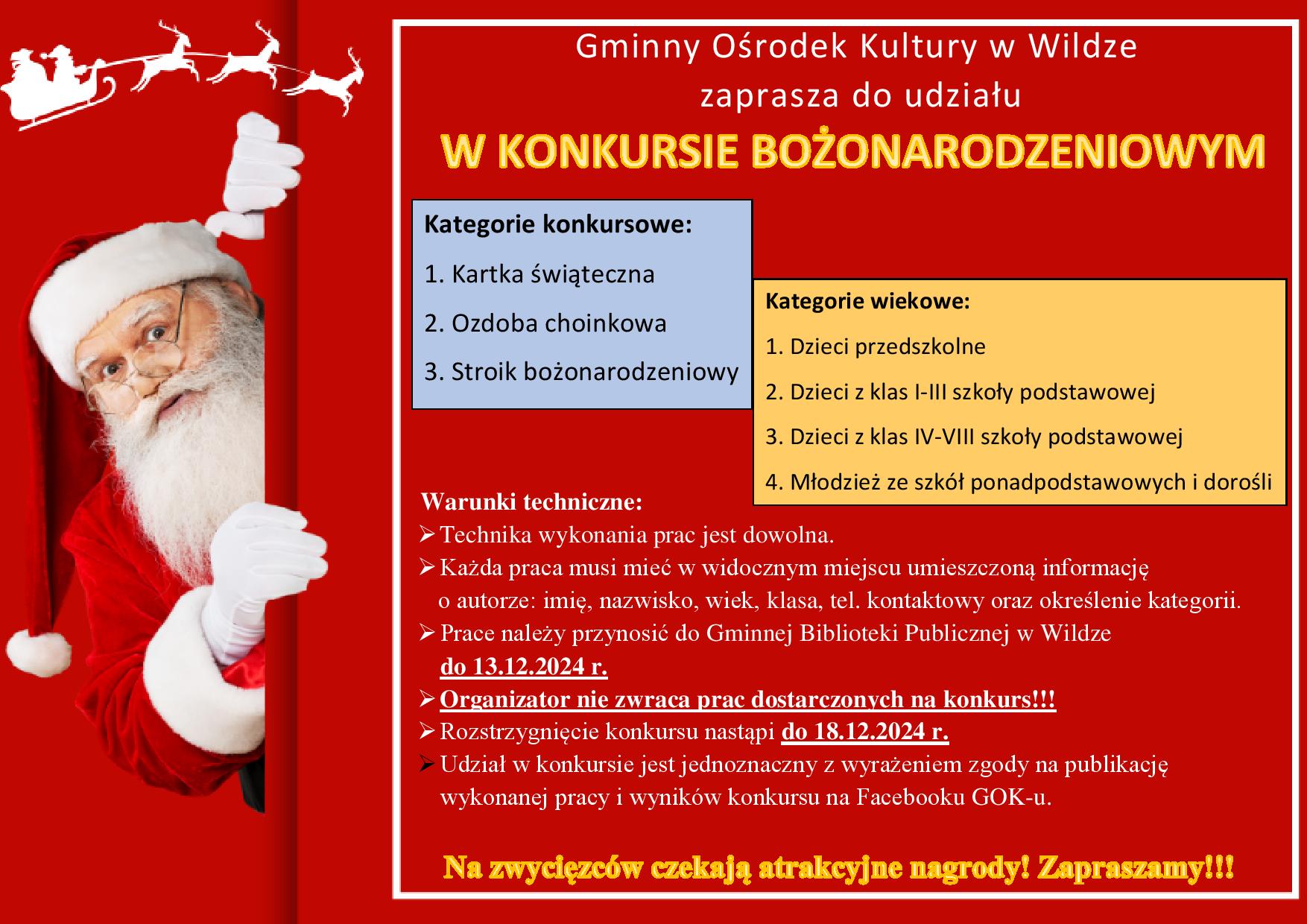 Gminny Ośrodek Kultury w Wildze
zaprasza do udziału
W KONKURSIE BOŻONARODZENIOWYM

Kategorie konkursowe:
1. Kartka świąteczna
2. Ozdoba choinkowa
3. Stroik bożonarodzeniowy

Kategorie wiekowe:
1. Dzieci przedszkolne
2. Dzieci z klas I-III szkoły podstawowej
3. Dzieci z klas IV-VIII szkoły podstawowej
4. Młodzież ze szkół ponadpodstawowych i dorośli

Warunki techniczne:
➢ Technika wykonania prac jest dowolna.
➢ Każda praca musi mieć w widocznym miejscu umieszczoną informację o autorze: imię, nazwisko, wiek, klasa, tel. kontaktowy oraz określenie kategorii.
➢ Prace należy przynosić do Gminnej Biblioteki Publicznej w Wildze do 13.12.2024 r.
➢ Organizator nie zwraca prac dostarczonych na konkurs!!!
➢ Rozstrzygnięcie konkursu nastąpi do 18.12.2024 r.
➢ Udział w konkursie jest jednoznaczny z wyrażeniem zgody na publikację wykonanej pracy i wyników konkursu na Facebooku GOK-u.

Na zwycięzców czekają atrakcyjne nagrody! Zapraszamy!!!